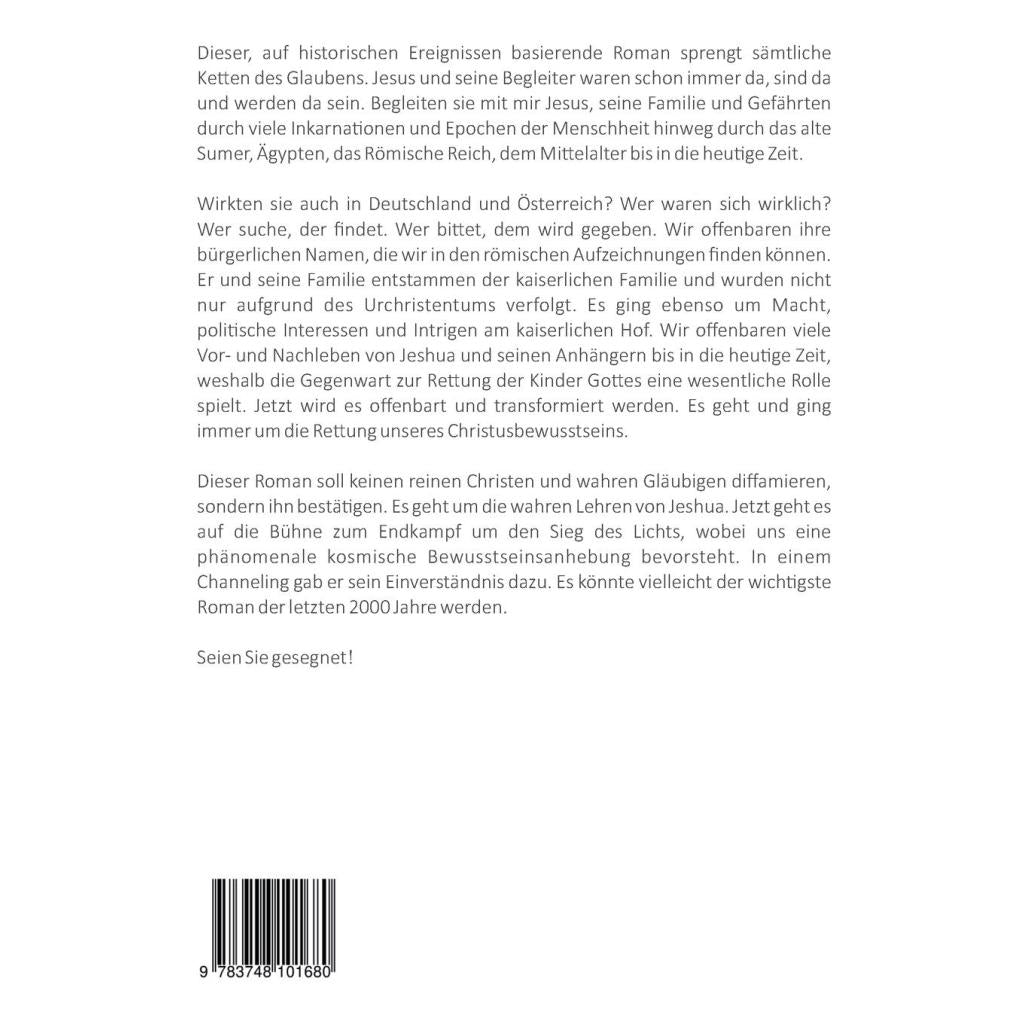 Dieser, auf historischen Ereignissen basierende Roman sprengt sämtliche Ketten des Glaubens. Jesus und seine Begleiter waren schon immer da, sind da und werden da sein. Begleiten sie mit mir Jesus, seine Familie und Gefährten durch viele Inkarnationen und Epochen der Menschheit hinweg durch das alte Sumer, Ägypten, das Römische Reich, dem Mittelalter bis in die heutige Zeit.

Wirkten sie auch in Deutschland und Österreich? Wer waren sich wirklich? Wer suche, der findet. Wer bittet, dem wird gegeben. Wir offenbaren ihre bürgerlichen Namen, die wir in den römischen Aufzeichnungen finden können. Er und seine Familie entstammen der kaiserlichen Familie und wurden nicht nur aufgrund des Urchristentums verfolgt. Es ging ebenso um Macht, politische Interessen und Intrigen am kaiserlichen Hof. Wir offenbaren viele Vor- und Nachleben von Jeshua und seinen Anhängern bis in die heutige Zeit, weshalb die Gegenwart zur Rettung der Kinder Gottes eine wesentliche Rolle spielt. Jetzt wird es offenbart und transformiert werden. Es geht und ging immer um die Rettung unseres Christusbewusstseins.

Dieser Roman soll keinen reinen Christen und wahren Gläubigen diffamieren, sondern ihn bestätigen. Es geht um die wahren Lehren von Jeshua. Jetzt geht es auf die Bühne zum Endkampf um den Sieg des Lichts, wobei uns eine phänomenale kosmische Bewusstseinsanhebung bevorsteht. In einem Channeling gab er sein Einverständnis dazu. Es könnte vielleicht der wichtigste Roman der letzten 2000 Jahre werden.

Seien Sie gesegnet!

9 783748 101680